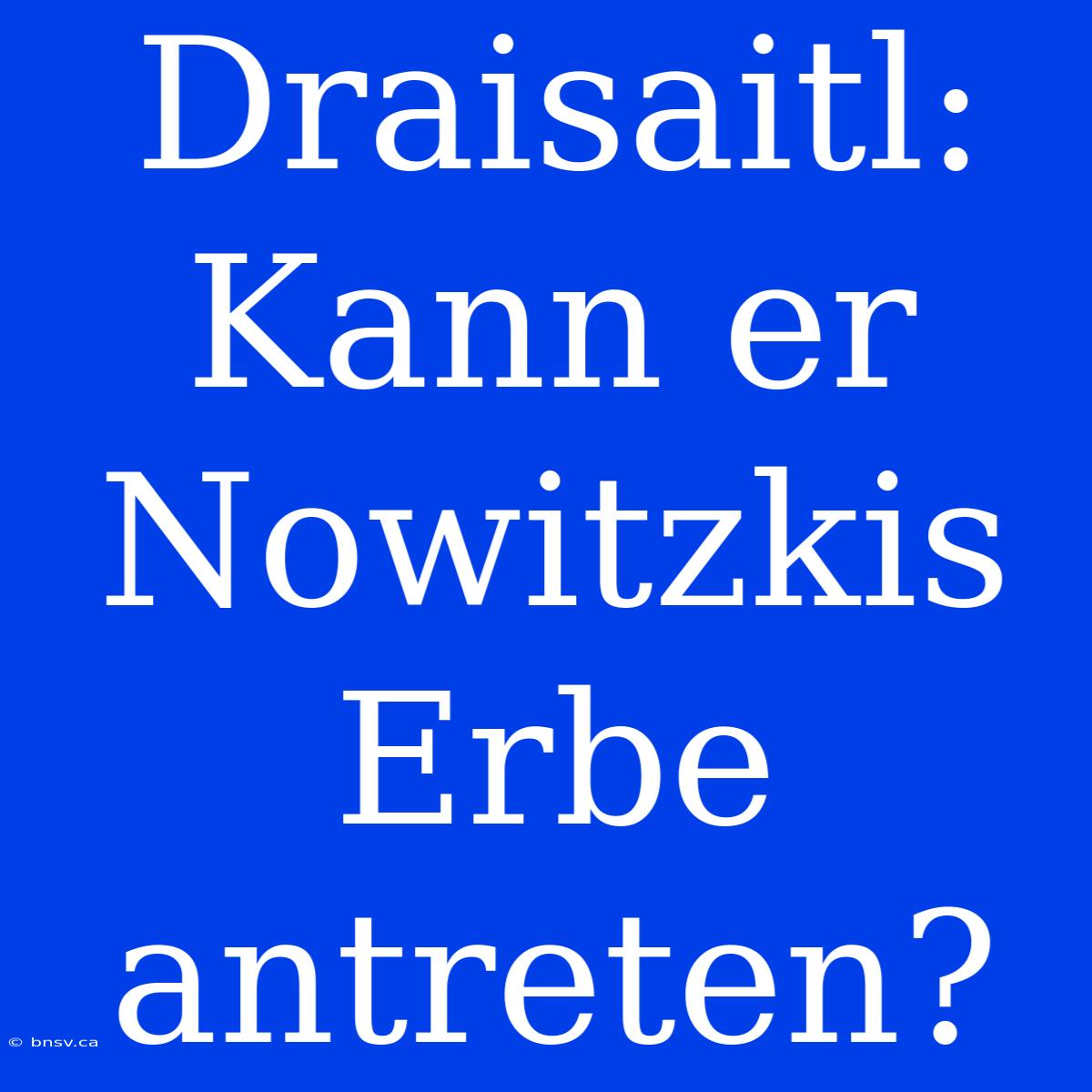 Draisaitl: Kann er Nowitzkis Erbe antreten?

© bnsv.ca